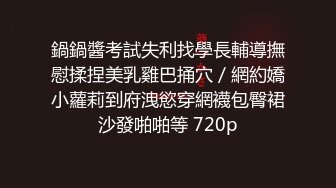 鍋鍋醬考試失利找學長輔導撫慰揉捏美乳雞巴捅穴 / 網約嬌小蘿莉到府洩慾穿網襪包臀裙沙發啪啪等 720p